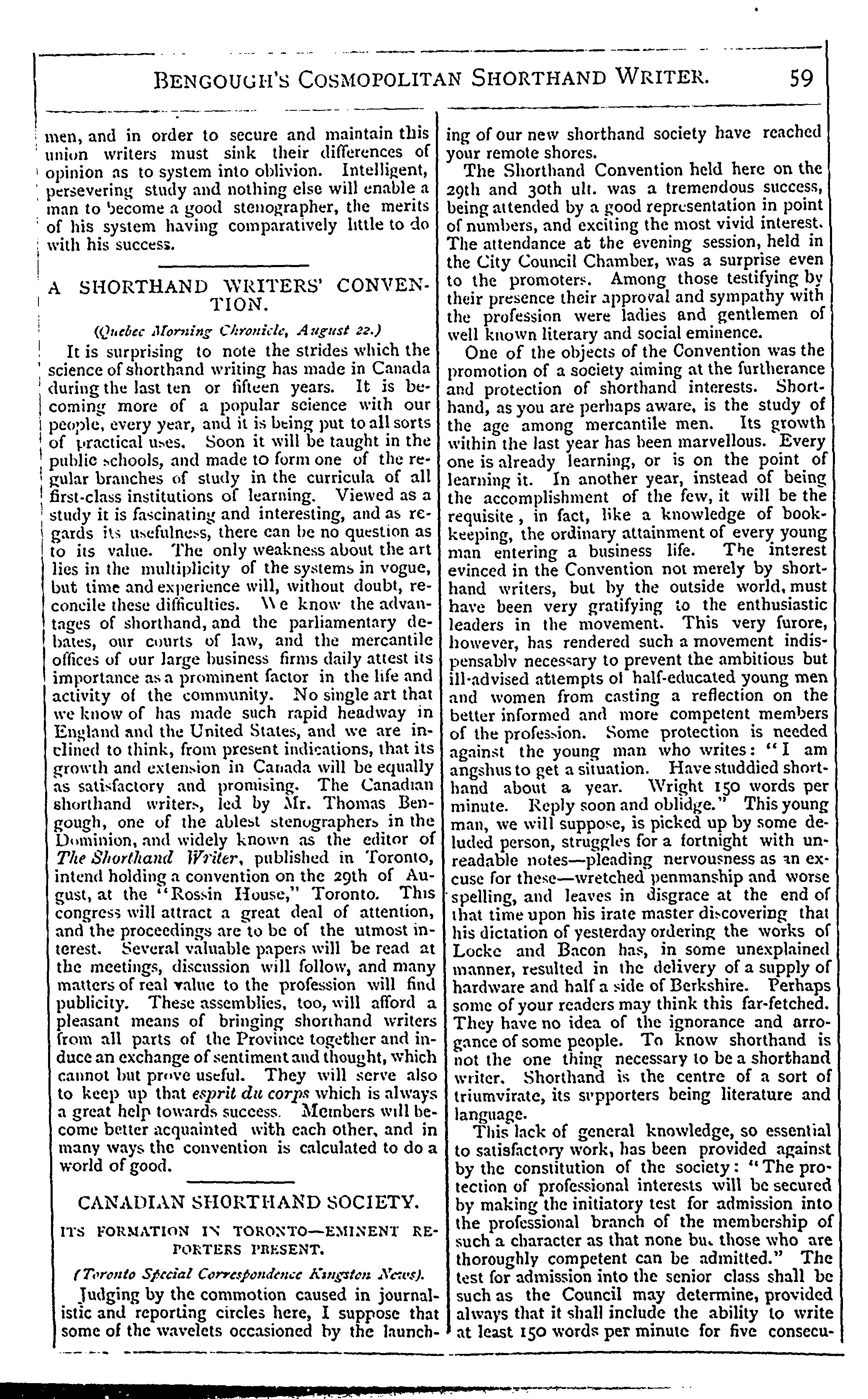 BENGOUGH'S COSMOPOLITAN SHORTHAND WRITER. 59

men, and in order to secure and maintain this union writers must sink their differences of opinion as to system into oblivion. Intelligent, persevering study and nothing else will enable a man to become a good stenographer, the merits of his system having comparatively little to do with his success.

A SHORTHAND WRITERS' CONVENTION.

(Quebec Morning Chronicle, August 22.)

It is surprising to note the strides which the science of shorthand writing has made in Canada during the last ten or fifteen years. It is becoming more of a popular science with our people, every year, and it is being put to all sorts of practical uses. Soon it will be taught in the public schools, and made to form one of the regular branches of study in the curricula of all first-class institutions of learning. Viewed as a study it is fascinating and interesting, and as regards its usefulness, there can be no question as to its value. The only weakness about the art lies in the multiplicity of the systems in vogue, but time and experience will, without doubt, reconcile these difficulties. We know the advantages of shorthand, and the parliamentary debates, our courts of law, and the mercantile offices of our large business firms daily attest its importance as a prominent factor in the life and activity of the community. No single art that we know of has made such rapid headway in England and the United States, and we are inclined to think, from present indications, that its growth and extension in Canada will be equally as satisfactory and promising. The Canadian shorthand writers, led by Mr. Thomas Bengough, one of the ablest stenographers in the Dominion, and widely known as the editor of The Shorthand Writer, published in Toronto, intend holding a convention on the 29th of August, at the "Rossin House," Toronto. This congress will attract a great deal of attention, and the proceedings are to be of the utmost interest. Several valuable papers will be read at the meetings, discussion will follow, and many matters of real value to the profession will find publicity. These assemblies, too, will afford a pleasant means of bringing shorthand writers from all parts of the Province together and induce an exchange of sentiment and thought, which cannot but prove useful. They will serve also to keep up that esprit du corps which is always a great help towards success. Members will become better acquainted with each other, and in many ways the convention is calculated to do a world of good.

CANADIAN SHORTHAND SOCIETY.

ITS FORMATION IN TORONTO—EMINENT REPORTERS PRESENT.

(Toronto Special Correspondence Kingston News).

Judging by the commotion caused in journalistic and reporting circles here, I suppose that some of the wavelets occasioned by the launching of our new shorthand society have reached your remote shores.

The Shorthand Convention held here on the 29th and 30th ult. was a tremendous success, being attended by a good representation in point of numbers, and exciting the most vivid interest. The attendance at the evening session, held in the City Council Chamber, was a surprise even to the promoters. Among those testifying by their presence their approval and sympathy with the profession were ladies and gentlemen of well known literary and social eminence.

One of the objects of the Convention was the promotion of a society aiming at the furtherance and protection of shorthand interests. Shorthand, as you are perhaps aware, is the study of the age among mercantile men. Its growth within the last year has been marvellous. Every one is already learning, or is on the point of learning it. In another year, instead of being the accomplishment of the few, it will be the requisite, in fact, like a knowledge of bookkeeping, the ordinary attainment of every young man entering a business life. The interest evinced in the Convention not merely by shorthand writers, but by the outside world, must have been very gratifying to the enthusiastic leaders in the movement. This very furore, however, has rendered such a movement indispensably necessary to prevent the ambitious but ill-advised attempts of half-educated young men and women from casting a reflection on the better informed and more competent members of the profession. Some protection is needed against the young man who writes: "I am angshus to get a situation. Have studdied shorthand about a year. Wright 150 words per minute. Reply soon and oblidge." This young man, we will suppose, is picked up by some deluded person, struggles for a fortnight with unreadable notes—pleading nervousness as an excuse for these—wretched penmanship and worse spelling, and leaves in disgrace at the end of that time upon his irate master discovering that his dictation of yesterday ordering the works of Locke and Bacon has, in some unexplained manner, resulted in the delivery of a supply of hardware and half a side of Berkshire. Perhaps some of your readers may think this far-fetched. They have no idea of the ignorance and arrogance of some people. To know shorthand is not the one thing necessary to be a shorthand writer. Shorthand is the centre of a sort of triumvirate, its supporters being literature and language.

This lack of general knowledge, so essential to satisfactory work, has been provided against by the constitution of the society: "The protection of professional interests will be secured by making the initiatory test for admission into the professional branch of the membership of such a character as that none but those who are thoroughly competent can be admitted." The test for admission into the senior class shall be such as the Council may determine, provided always that it shall include the ability to write at least 150 words per minute for five consecu-